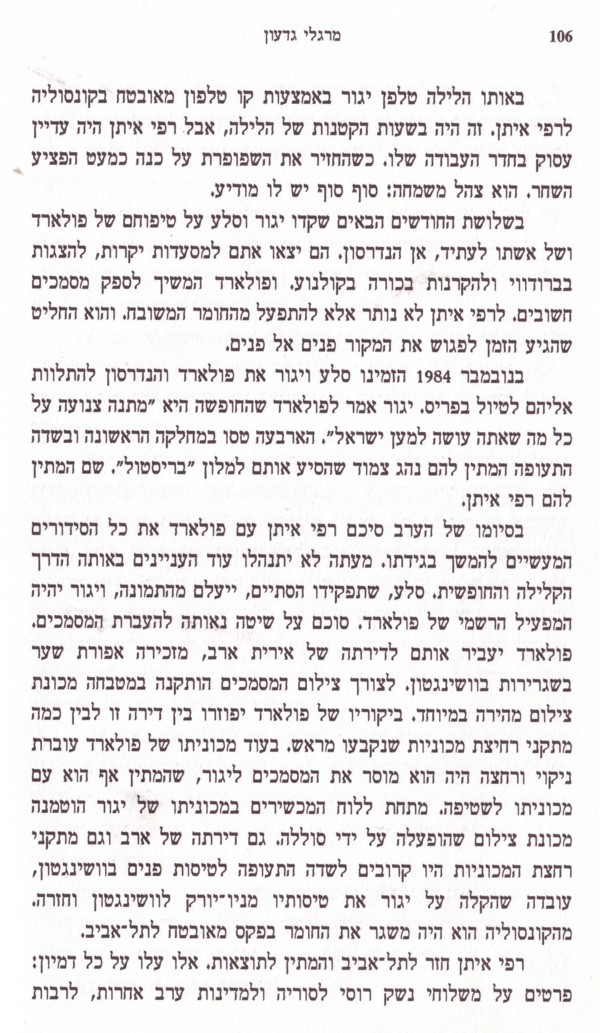 106 מרגלי גדעון

באותו הלילה טלפן יגור באמצעות קו טלפון מאובטח בקונסוליה לרפי איתן. זה היה בשעות הקטנות של הלילה, אבל רפי איתן היה עדיין עסוק בחדר העבודה שלו. כשהחזיר את השפופרת על כנה כמעט הפציע השחר. הוא צהל משמחה: סוף סוף יש לו מודיע.

בשלושת החודשים הבאים שקדו יגור וסלע על טיפוחם של פולארד ושל אשתו לעתיד, אן הנדרסון. הם יצאו אתם למסעדות יקרות, להצגות בברודווי ולהקרנות בכורה בקולנוע. ופולארד המשיך לספק מסמכים חשובים. לרפי איתן לא נותר אלא להתפעל מהחומר המשובח. והוא החליט שהגיע הזמן לפגוש את המקור פנים אל פנים.

בנובמבר 1984 הזמינו סלע ויגור את פולארד והנדרסון להתלוות אליהם לטיול בפריס. יגור אמר לפולארד שהחופשה היא "מתנה צנועה על כל מה שאתה עושה למען ישראל". הארבעה טסו במחלקה הראשונה ובשדה התעופה המתין להם נהג צמוד שהסיע אותם למלון "בריסטול". שם המתין להם רפי איתן.

בסיומו של הערב סיכם רפי איתן עם פולארד את כל הסידורים המעשיים להמשך בגידתו. מעתה לא יתנהלו עוד העניינים באותה הדרך הקלילה והחופשית. סלע, שתפקידו הסתיים, ייעלם מהתמונה, ויגור יהיה המפעיל הרשמי של פולארד. סוכם על שיטה נאותה להעברת המסמכים. פולארד יעביר אותם לדירתה של אירית ארב, מזכירה אפורת שער בשגרירות בוושינגטון. לצורך צילום המסמכים הותקנה במטבחה מכונת צילום מהירה במיוחד. ביקוריו של פולארד יפוזרו בין דירה זו לבין כמה מתקני רחיצת מכוניות שנקבעו מראש. בעוד מכוניתו של פולארד עוברת ניקוי ורחצה היה הוא מוסר את המסמכים ליגור, שהמתין אף הוא עם מכוניתו לשטיפה. מתחת ללוח המכשירים במכוניתו של יגור הוטמנה מכונת צילום שהופעלה על ידי סוללה. גם דירתה של ארב וגם מתקני רחצת המכוניות היו קרובים לשדה התעופה לטיסות פנים בוושינגטון, עובדה שהקלה על יגור את טיסותיו מניו־יורק לוושינגטון וחזרה. מהקונסוליה הוא היה משגר את החומר בפקס מאובטח לתל־אביב.

רפי איתן חזר לתל־אביב והמתין לתוצאות. אלו עלו על כל דמיון: פרטים על משלוחי נשק רוסי לסוריה ולמדינות ערב אחרות, לרבות